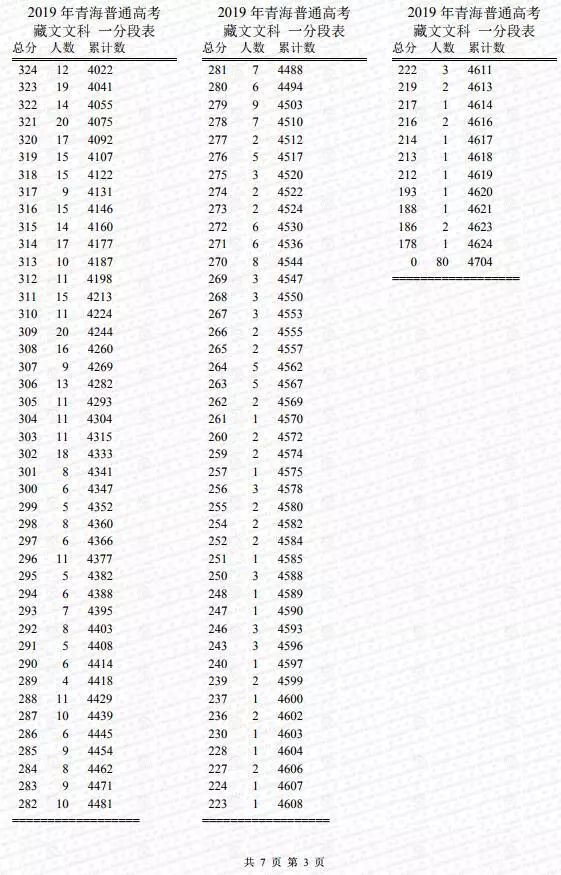 2019 年青海普通高考
藏文文科 一分段表

| 总分 | 人数 | 累计数 |
|---|---|---|
| 324 | 12 | 4022 |
| 323 | 19 | 4041 |
| 322 | 14 | 4055 |
| 321 | 20 | 4075 |
| 320 | 17 | 4092 |
| 319 | 15 | 4107 |
| 318 | 15 | 4122 |
| 317 | 9 | 4131 |
| 316 | 15 | 4146 |
| 315 | 14 | 4160 |
| 314 | 17 | 4177 |
| 313 | 10 | 4187 |
| 312 | 11 | 4198 |
| 311 | 15 | 4213 |
| 310 | 11 | 4224 |
| 309 | 20 | 4244 |
| 308 | 16 | 4260 |
| 307 | 9 | 4269 |
| 306 | 13 | 4282 |
| 305 | 11 | 4293 |
| 304 | 11 | 4304 |
| 303 | 11 | 4315 |
| 302 | 18 | 4333 |
| 301 | 8 | 4341 |
| 300 | 6 | 4347 |
| 299 | 5 | 4352 |
| 298 | 8 | 4360 |
| 297 | 6 | 4366 |
| 296 | 11 | 4377 |
| 295 | 5 | 4382 |
| 294 | 6 | 4388 |
| 293 | 7 | 4395 |
| 292 | 8 | 4403 |
| 291 | 5 | 4408 |
| 290 | 6 | 4414 |
| 289 | 4 | 4418 |
| 288 | 11 | 4429 |
| 287 | 10 | 4439 |
| 286 | 6 | 4445 |
| 285 | 9 | 4454 |
| 284 | 8 | 4462 |
| 283 | 9 | 4471 |
| 282 | 10 | 4481 |

2019 年青海普通高考
藏文文科 一分段表

| 总分 | 人数 | 累计数 |
|---|---|---|
| 281 | 7 | 4488 |
| 280 | 6 | 4494 |
| 279 | 9 | 4503 |
| 278 | 7 | 4510 |
| 277 | 2 | 4512 |
| 276 | 5 | 4517 |
| 275 | 3 | 4520 |
| 274 | 2 | 4522 |
| 273 | 2 | 4524 |
| 272 | 6 | 4530 |
| 271 | 6 | 4536 |
| 270 | 8 | 4544 |
| 269 | 3 | 4547 |
| 268 | 3 | 4550 |
| 267 | 3 | 4553 |
| 266 | 2 | 4555 |
| 265 | 2 | 4557 |
| 264 | 5 | 4562 |
| 263 | 5 | 4567 |
| 262 | 2 | 4569 |
| 261 | 1 | 4570 |
| 260 | 2 | 4572 |
| 259 | 2 | 4574 |
| 257 | 1 | 4575 |
| 256 | 3 | 4578 |
| 255 | 2 | 4580 |
| 254 | 2 | 4582 |
| 252 | 2 | 4584 |
| 251 | 1 | 4585 |
| 250 | 3 | 4588 |
| 248 | 1 | 4589 |
| 247 | 1 | 4590 |
| 246 | 3 | 4593 |
| 243 | 3 | 4596 |
| 240 | 1 | 4597 |
| 239 | 2 | 4599 |
| 237 | 1 | 4600 |
| 236 | 2 | 4602 |
| 230 | 1 | 4603 |
| 228 | 1 | 4604 |
| 227 | 2 | 4606 |
| 224 | 1 | 4607 |
| 223 | 1 | 4608 |

2019 年青海普通高考
藏文文科 一分段表

| 总分 | 人数 | 累计数 |
|---|---|---|
| 222 | 3 | 4611 |
| 219 | 2 | 4613 |
| 217 | 1 | 4614 |
| 216 | 2 | 4616 |
| 214 | 1 | 4617 |
| 213 | 1 | 4618 |
| 212 | 1 | 4619 |
| 193 | 1 | 4620 |
| 188 | 1 | 4621 |
| 186 | 2 | 4623 |
| 178 | 1 | 4624 |
| 0 | 80 | 4704 |

共 7 页 第 3 页